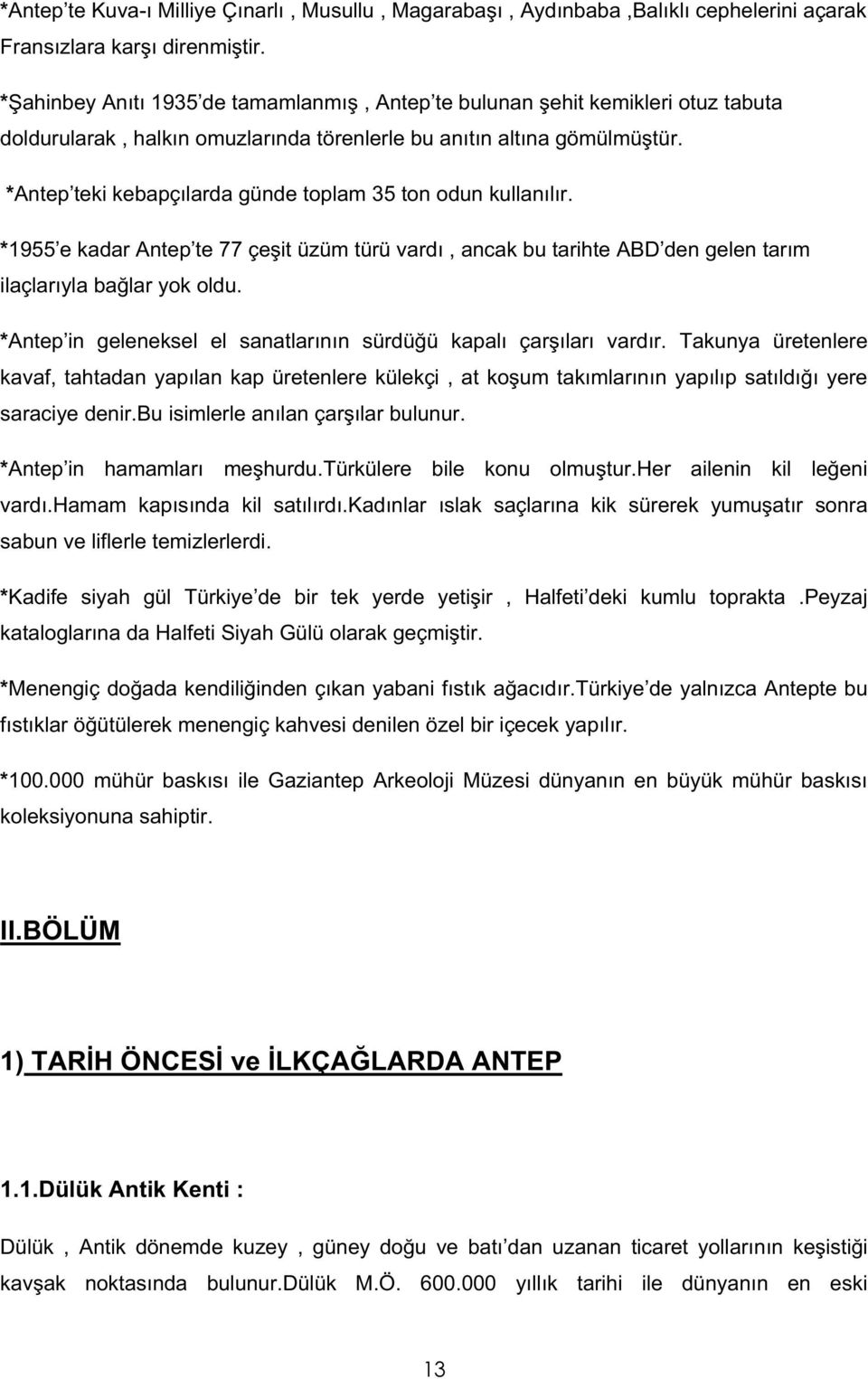 *Antep'te Kuva-ı Milliye Çınarlı , Musullu , Magarabaşı , Aydınbaba ,Balıklı cephelerini açarak Fransızlara karşı direnmiştir.

*Şahinbey Anıtı 1935'de tamamlanmış , Antep'te bulunan şehit kemikleri otuz tabuta doldurularak , halkın omuzlarında törenlerle bu anıtın altına gömülmüştür.

*Antep'teki kebapçılarda günde toplam 35 ton odun kullanılır.

*1955'e kadar Antep'te 77 çeşit üzüm türü vardı , ancak bu tarihte ABD'den gelen tarım ilaçlarıyla bağlar yok oldu.

*Antep'in geleneksel el sanatlarının sürdüğü kapalı çarşıları vardır. Takunya üretenlere kavaf, tahtadan yapılan kap üretenlere külekçi , at koşum takımlarının yapılıp satıldığı yere saraciye denir.Bu isimlerle anılan çarşılar bulunur.

*Antep'in hamamları meşhurdu.Türkülere bile konu olmuştur.Her ailenin kil leğeni vardı.Hamam kapısında kil satılırdı.Kadınlar ıslak saçlarına kik sürerek yumuşatır sonra sabun ve liflerle temizlerlerdi.

*Kadife siyah gül Türkiye'de bir tek yerde yetişir , Halfeti'deki kumlu toprakta .Peyzaj kataloglarına da Halfeti Siyah Gülü olarak geçmiştir.

*Menengiç doğada kendiliğinden çıkan yabani fıstık ağacıdır.Türkiye'de yalnızca Antepte bu fıstıklar öğütülerek menengiç kahvesi denilen özel bir içecek yapılır.

*100.000 mühür baskısı ile Gaziantep Arkeoloji Müzesi dünyanın en büyük mühür baskısı koleksiyonuna sahiptir.

II.BÖLÜM

1) TARİH ÖNCESİ ve İLKÇAĞLARDA ANTEP

1.1.Dülük Antik Kenti :

Dülük , Antik dönemde kuzey , güney doğu ve batı'dan uzanan ticaret yollarının keşistiği kavşak noktasında bulunur.Dülük M.Ö. 600.000 yıllık tarihi ile dünyanın en eski

13